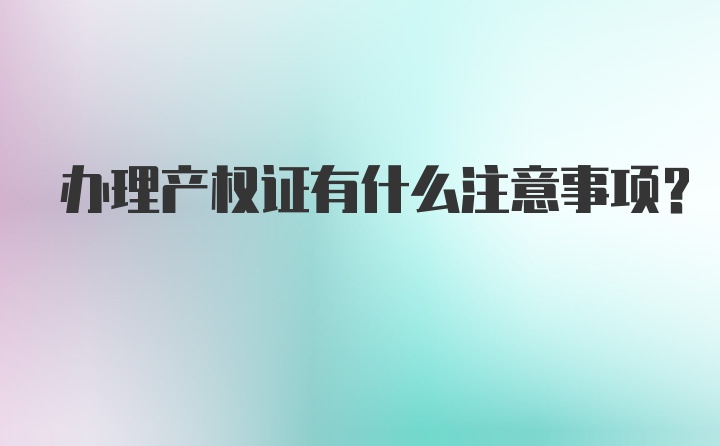 办理产权证有什么注意事项?